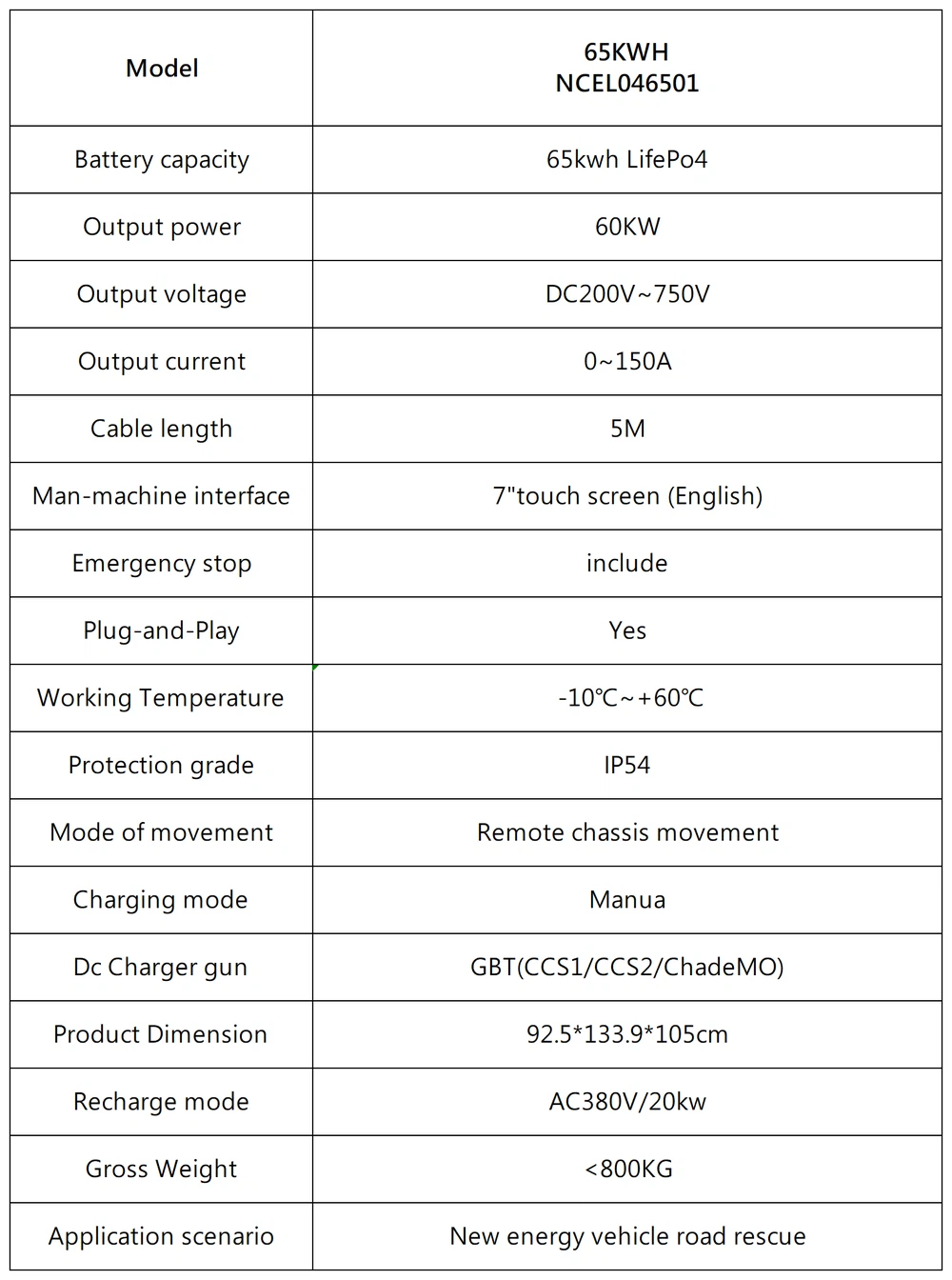 | Model | 65KWH NCEL046501 |
|---|---|
| Battery capacity | 65kwh LifePo4 |
| Output power | 60KW |
| Output voltage | DC200V~750V |
| Output current | 0~150A |
| Cable length | 5M |
| Man-machine interface | 7"touch screen (English) |
| Emergency stop | include |
| Plug-and-Play | Yes |
| Working Temperature | -10℃~+60℃ |
| Protection grade | IP54 |
| Mode of movement | Remote chassis movement |
| Charging mode | Manua |
| Dc Charger gun | GBT(CCS1/CCS2/ChadeMO) |
| Product Dimension | 92.5*133.9*105cm |
| Recharge mode | AC380V/20kw |
| Gross Weight | <800KG |
| Application scenario | New energy vehicle road rescue |